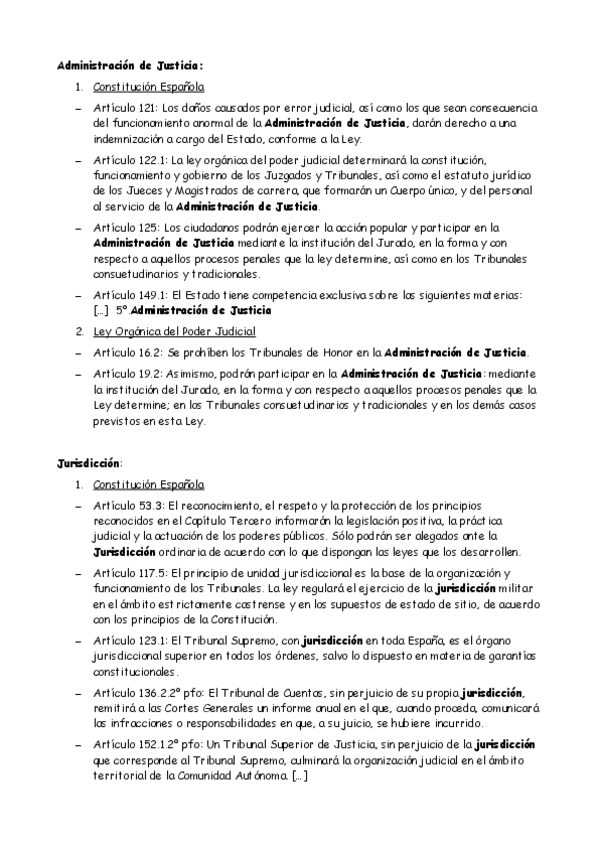 Administración de Justicia:

1. Constitución Española

– Artículo 121: Los daños causados por error judicial, así como los que sean consecuencia del funcionamiento anormal de la Administración de Justicia, darán derecho a una indemnización a cargo del Estado, conforme a la Ley.

– Artículo 122.1: La ley orgánica del poder judicial determinará la constitución, funcionamiento y gobierno de los Juzgados y Tribunales, así como el estatuto jurídico de los Jueces y Magistrados de carrera, que formarán un Cuerpo único, y del personal al servicio de la Administración de Justicia.

– Artículo 125: Los ciudadanos podrán ejercer la acción popular y participar en la Administración de Justicia mediante la institución del Jurado, en la forma y con respecto a aquellos procesos penales que la ley determine, así como en los Tribunales consuetudinarios y tradicionales.

– Artículo 149.1: El Estado tiene competencia exclusiva sobre las siguientes materias: […] 5º.Administración de Justicia

2. Ley Orgánica del Poder Judicial

– Artículo 16.2: Se prohíben los Tribunales de Honor en la Administración de Justicia.

– Artículo 19.2: Asimismo, podrán participar en la Administración de Justicia: mediante la institución del Jurado, en la forma y con respecto a aquellos procesos penales que la Ley determine; en los Tribunales consuetudinarios y tradicionales y en los demás casos previstos en esta Ley.

Jurisdicción:

1. Constitución Española

– Artículo 53.3: El reconocimiento, el respeto y la protección de los principios reconocidos en el Capítulo Tercero informarán la legislación positiva, la práctica judicial y la actuación de los poderes públicos. Sólo podrán ser alegados ante la Jurisdicción ordinaria de acuerdo con lo que dispongan las leyes que los desarrollen.

– Artículo 117.5: El principio de unidad jurisdiccional es la base de la organización y funcionamiento de los Tribunales. La ley regulará el ejercicio de la jurisdicción militar en el ámbito estrictamente castrense y en los supuestos de estado de sitio, de acuerdo con los principios de la Constitución.

– Artículo 123.1: El Tribunal Supremo, con jurisdicción en toda España, es el órgano jurisdiccional superior en todos los órdenes, salvo lo dispuesto en materia de garantías constitucionales.

– Artículo 136.2.2º pfo: El Tribunal de Cuentas, sin perjuicio de su propia jurisdicción, remitirá a las Cortes Generales un informe anual en el que, cuando proceda, comunicará las infracciones o responsabilidades en que, a su juicio, se hubiere incurrido.

– Artículo 152.1.2º pfo: Un Tribunal Superior de Justicia, sin perjuicio de la jurisdicción que corresponde al Tribunal Supremo, culminará la organización judicial en el ámbito territorial de la Comunidad Autónoma. […]